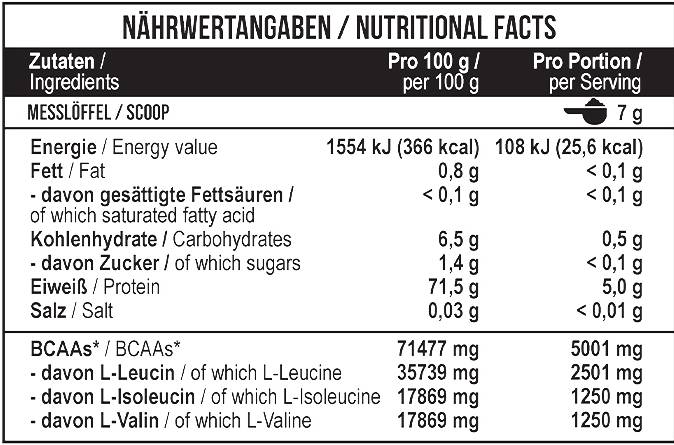 NÄHRWERTANGABEN / NUTRITIONAL FACTS

| Zutaten / Ingredients | Pro 100 g / per 100 g | Pro Portion / per Serving |
|---|---|---|
| MESSLÖFFEL / SCOOP | | 7 g |
| Energie / Energy value | 1554 kJ (366 kcal) | 108 kJ (25,6 kcal) |
| Fett / Fat | 0,8 g | < 0,1 g |
| - davon gesättigte Fettsäuren / of which saturated fatty acid | < 0,1 g | < 0,1 g |
| Kohlenhydrate / Carbohydrates | 6,5 g | 0,5 g |
| - davon Zucker / of which sugars | 1,4 g | < 0,1 g |
| Eiweiß / Protein | 71,5 g | 5,0 g |
| Salz / Salt | 0,03 g | < 0,01 g |
| BCAAs* / BCAAs* | 71477 mg | 5001 mg |
| - davon L-Leucin / of which L-Leucine | 35739 mg | 2501 mg |
| - davon L-Isoleucin / of which L-Isoleucine | 17869 mg | 1250 mg |
| - davon L-Valin / of which L-Valine | 17869 mg | 1250 mg |